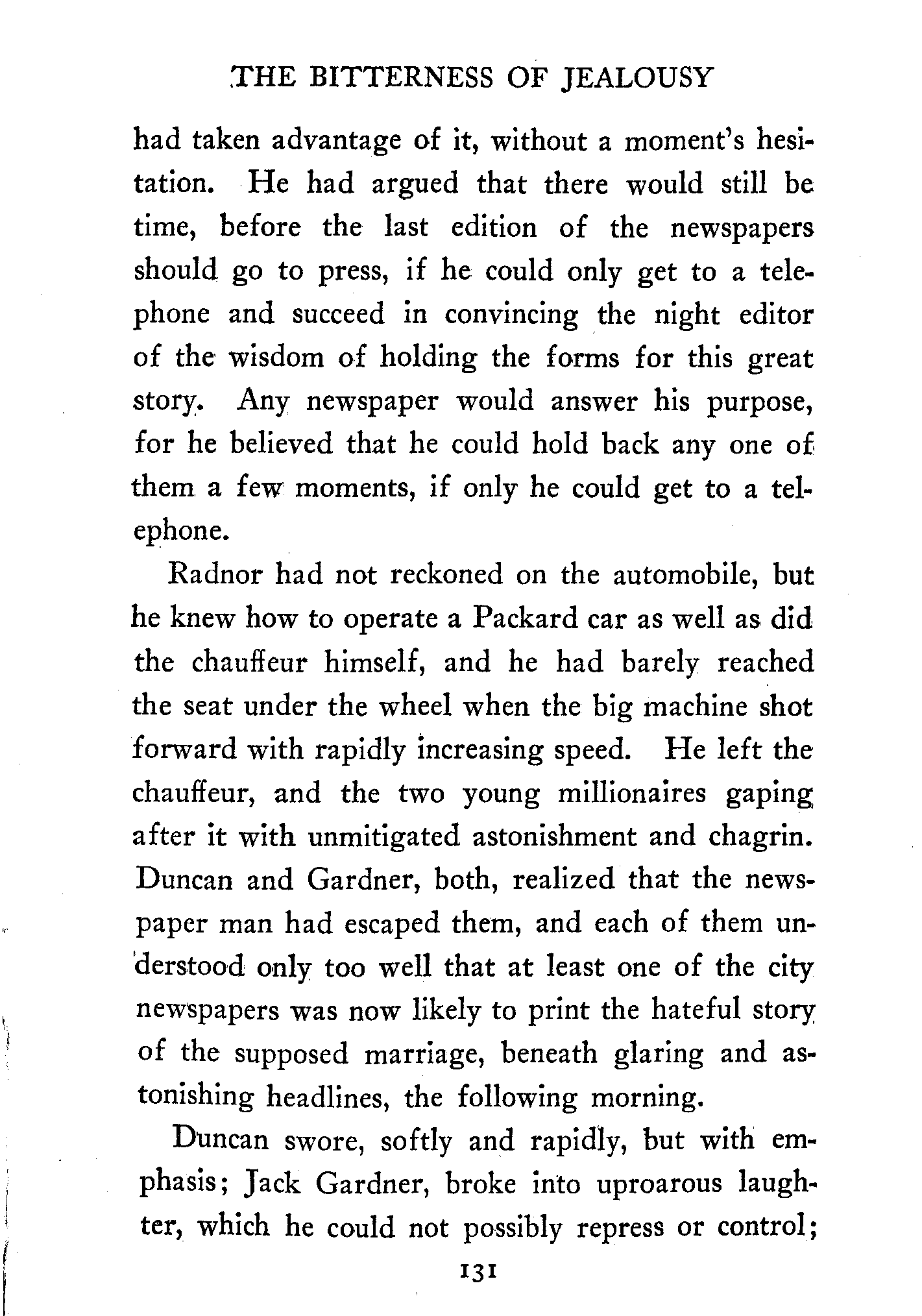 THE BITTERNESS OF JEALOUSY

had taken advantage of it, without a moment's hesitation. He had argued that there would still be time, before the last edition of the newspapers should go to press, if he could only get to a telephone and succeed in convincing the night editor of the wisdom of holding the forms for this great story. Any newspaper would answer his purpose, for he believed that he could hold back any one of them a few moments, if only he could get to a telephone.

Radnor had not reckoned on the automobile, but he knew how to operate a Packard car as well as did the chauffeur himself, and he had barely reached the seat under the wheel when the big machine shot forward with rapidly increasing speed. He left the chauffeur, and the two young millionaires gaping after it with unmitigated astonishment and chagrin. Duncan and Gardner, both, realized that the newspaper man had escaped them, and each of them understood only too well that at least one of the city newspapers was now likely to print the hateful story of the supposed marriage, beneath glaring and astonishing headlines, the following morning.

Duncan swore, softly and rapidly, but with emphasis; Jack Gardner, broke into uproarous laughter, which he could not possibly repress or control;

131